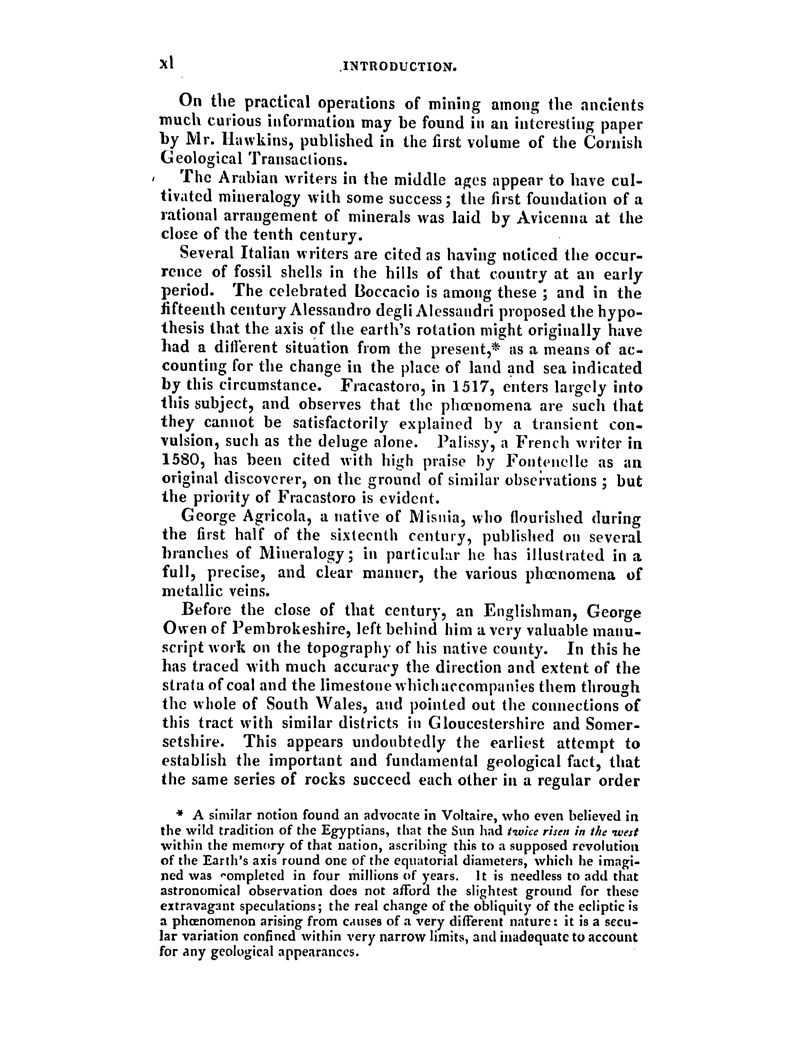 xl INTRODUCTION.

On the practical operations of mining among the ancients much curious information may be found in an interesting paper by Mr. Hawkins, published in the first volume of the Cornish Geological Transactions.

The Arabian writers in the middle ages appear to have cultivated mineralogy with some success; the first foundation of a rational arrangement of minerals was laid by Avicenna at the close of the tenth century.

Several Italian writers are cited as having noticed the occurrence of fossil shells in the hills of that country at an early period. The celebrated Boccacio is among these; and in the fifteenth century Alessandro degli Alessandri proposed the hypothesis that the axis of the earth's rotation might originally have had a different situation from the present,* as a means of accounting for the change in the place of land and sea indicated by this circumstance. Fracastoro, in 1517, enters largely into this subject, and observes that the phœnomena are such that they cannot be satisfactorily explained by a transient convulsion, such as the deluge alone. Palissy, a French writer in 1580, has been cited with high praise by Fontenelle as an original discoverer, on the ground of similar observations; but the priority of Fracastoro is evident.

George Agricola, a native of Misnia, who flourished during the first half of the sixteenth century, published on several branches of Mineralogy; in particular he has illustrated in a full, precise, and clear manner, the various phœnomena of metallic veins.

Before the close of that century, an Englishman, George Owen of Pembrokeshire, left behind him a very valuable manuscript work on the topography of his native county. In this he has traced with much accuracy the direction and extent of the strata of coal and the limestone which accompanies them through the whole of South Wales, and pointed out the connections of this tract with similar districts in Gloucestershire and Somersetshire. This appears undoubtedly the earliest attempt to establish the important and fundamental geological fact, that the same series of rocks succeed each other in a regular order

* A similar notion found an advocate in Voltaire, who even believed in the wild tradition of the Egyptians, that the Sun had twice risen in the west within the memory of that nation, ascribing this to a supposed revolution of the Earth's axis round one of the equatorial diameters, which he imagined was completed in four millions of years. It is needless to add that astronomical observation does not afford the slightest ground for these extravagant speculations; the real change of the obliquity of the ecliptic is a phœnomenon arising from causes of a very different nature: it is a secular variation confined within very narrow limits, and inadequate to account for any geological appearances.